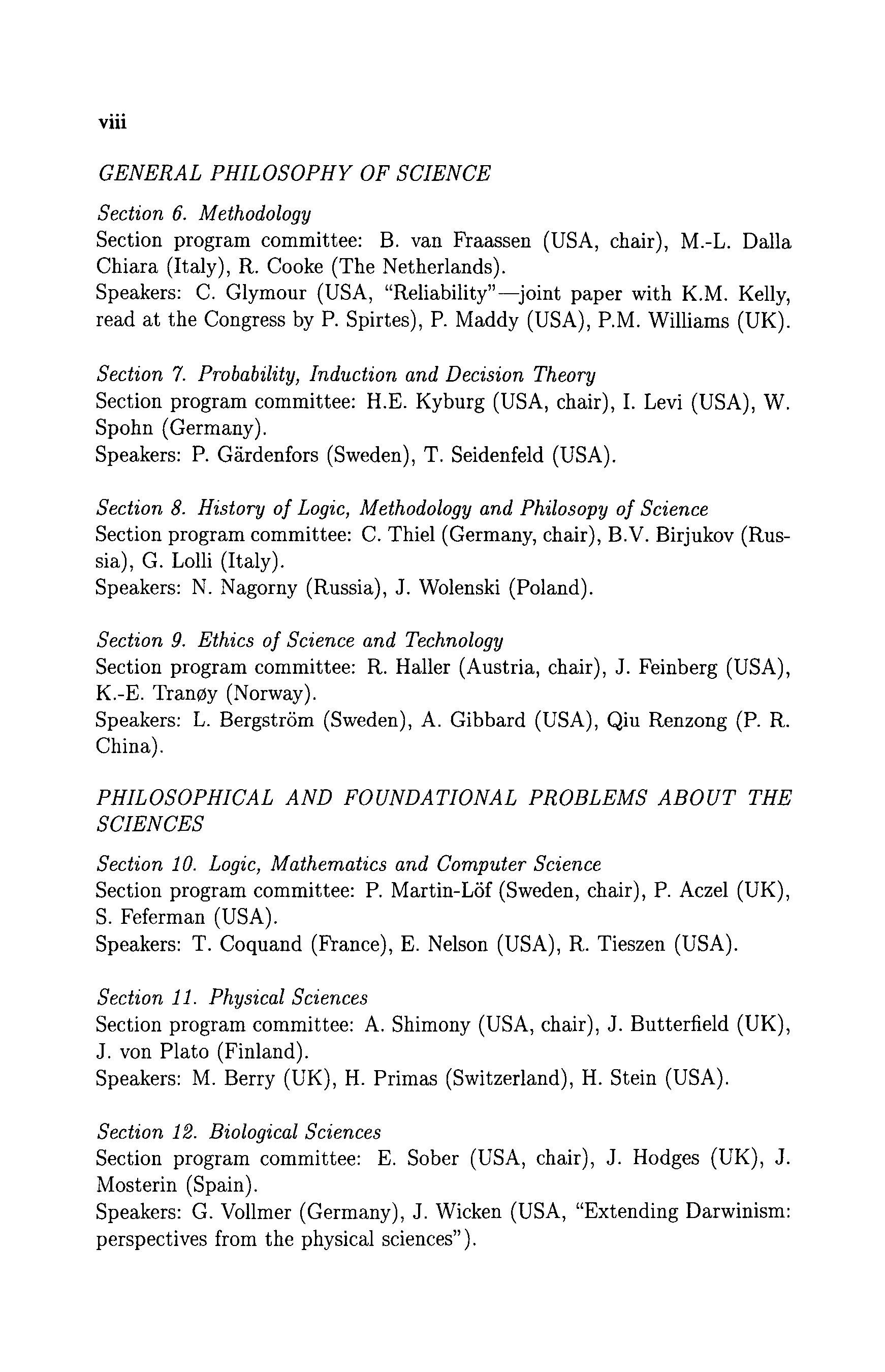 viii

GENERAL PHILOSOPHY OF SCIENCE

Section 6. Methodology
Section program committee: B. van Fraassen (USA, chair), M.-L. Dalla Chiara (Italy), R. Cooke (The Netherlands).
Speakers: C. Glymour (USA, "Reliability"—joint paper with K.M. Kelly, read at the Congress by P. Spirtes), P. Maddy (USA), P.M. Williams (UK).

Section 7. Probability, Induction and Decision Theory
Section program committee: H.E. Kyburg (USA, chair), I. Levi (USA), W. Spohn (Germany).
Speakers: P. Gärdenfors (Sweden), T. Seidenfeld (USA).

Section 8. History of Logic, Methodology and Philosopy of Science
Section program committee: C. Thiel (Germany, chair), B.V. Birjukov (Russia), G. Lolli (Italy).
Speakers: N. Nagorny (Russia), J. Wolenski (Poland).

Section 9. Ethics of Science and Technology
Section program committee: R. Haller (Austria, chair), J. Feinberg (USA), K.-E. Tranøy (Norway).
Speakers: L. Bergström (Sweden), A. Gibbard (USA), Qiu Renzong (P. R. China).

PHILOSOPHICAL AND FOUNDATIONAL PROBLEMS ABOUT THE SCIENCES

Section 10. Logic, Mathematics and Computer Science
Section program committee: P. Martin-Löf (Sweden, chair), P. Aczel (UK), S. Feferman (USA).
Speakers: T. Coquand (France), E. Nelson (USA), R. Tieszen (USA).

Section 11. Physical Sciences
Section program committee: A. Shimony (USA, chair), J. Butterfield (UK), J. von Plato (Finland).
Speakers: M. Berry (UK), H. Primas (Switzerland), H. Stein (USA).

Section 12. Biological Sciences
Section program committee: E. Sober (USA, chair), J. Hodges (UK), J. Mosterin (Spain).
Speakers: G. Vollmer (Germany), J. Wicken (USA, "Extending Darwinism: perspectives from the physical sciences").